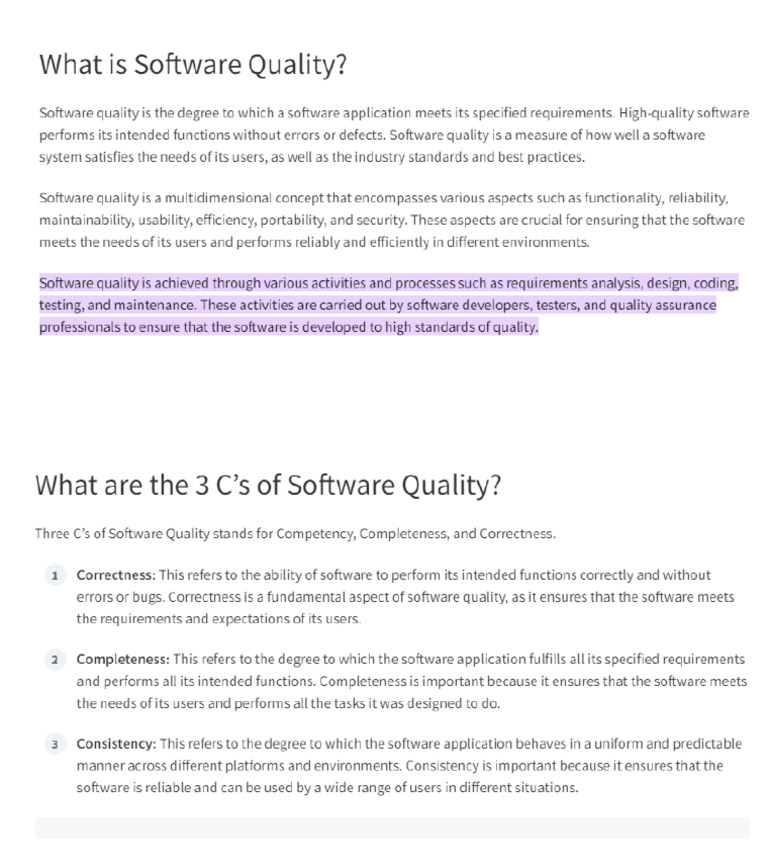 What is Software Quality?

Software quality is the degree to which a software application meets its specified requirements. High-quality software performs its intended functions without errors or defects. Software quality is a measure of how well a software system satisfies the needs of its users, as well as the industry standards and best practices.

Software quality is a multidimensional concept that encompasses various aspects such as functionality, reliability, maintainability, usability, efficiency, portability, and security. These aspects are crucial for ensuring that the software meets the needs of its users and performs reliably and efficiently in different environments.

Software quality is achieved through various activities and processes such as requirements analysis, design, coding, testing, and maintenance. These activities are carried out by software developers, testers, and quality assurance professionals to ensure that the software is developed to high standards of quality.

What are the 3 C's of Software Quality?

Three C's of Software Quality stands for Competency, Completeness, and Correctness.

1 Correctness: This refers to the ability of software to perform its intended functions correctly and without errors or bugs. Correctness is a fundamental aspect of software quality, as it ensures that the software meets the requirements and expectations of its users.

2 Completeness: This refers to the degree to which the software application fulfills all its specified requirements and performs all its intended functions. Completeness is important because it ensures that the software meets the needs of its users and performs all the tasks it was designed to do.

3 Consistency: This refers to the degree to which the software application behaves in a uniform and predictable manner across different platforms and environments. Consistency is important because it ensures that the software is reliable and can be used by a wide range of users in different situations.